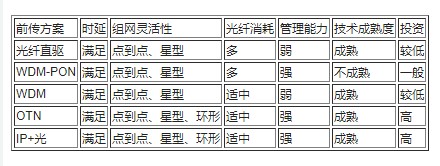 | 前传方案 | 时延 | 组网灵活性 | 光纤消耗 | 管理能力 | 技术成熟度 | 投资 |
|---|---|---|---|---|---|---|
| 光纤直驱 | 满足 | 点到点、星型 | 多 | 弱 | 成熟 | 较低 |
| WDM-PON | 满足 | 点到点、星型 | 多 | 强 | 不成熟 | 一般 |
| WDM | 满足 | 点到点、星型 | 适中 | 弱 | 成熟 | 较低 |
| OTN | 满足 | 点到点、星型、环形 | 适中 | 强 | 成熟 | 高 |
| IP+光 | 满足 | 点到点、星型、环形 | 适中 | 强 | 成熟 | 高 |